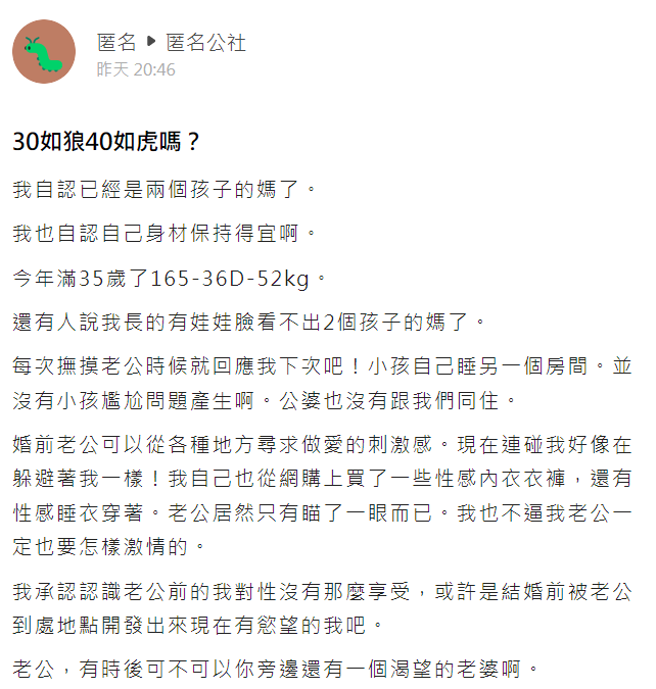 匿名 ▶ 匿名公社
昨天 20:46

30如狼40如虎嗎？

我自認已經是兩個孩子的媽了。

我也自認自己身材保持得宜啊。

今年滿35歲了165-36D-52kg。

還有人說我長的有娃娃臉看不出2個孩子的媽了。

每次撫摸老公時候就回應我下次吧！小孩自己睡另一個房間。並沒有小孩尷尬問題產生啊。公婆也沒有跟我們同住。

婚前老公可以從各種地方尋求做愛的刺激感。現在連碰我好像在躲避著我一樣！我自己也從網購上買了一些性感內衣衣褲，還有性感睡衣穿著。老公居然只有瞄了一眼而已。我也不逼我老公一定也要怎樣激情的。

我承認認識老公前的我對性沒有那麼享受，或許是結婚前被老公到處地點開發出來現在有慾望的我吧。

老公，有時後可不可以你旁邊還有一個渴望的老婆啊。